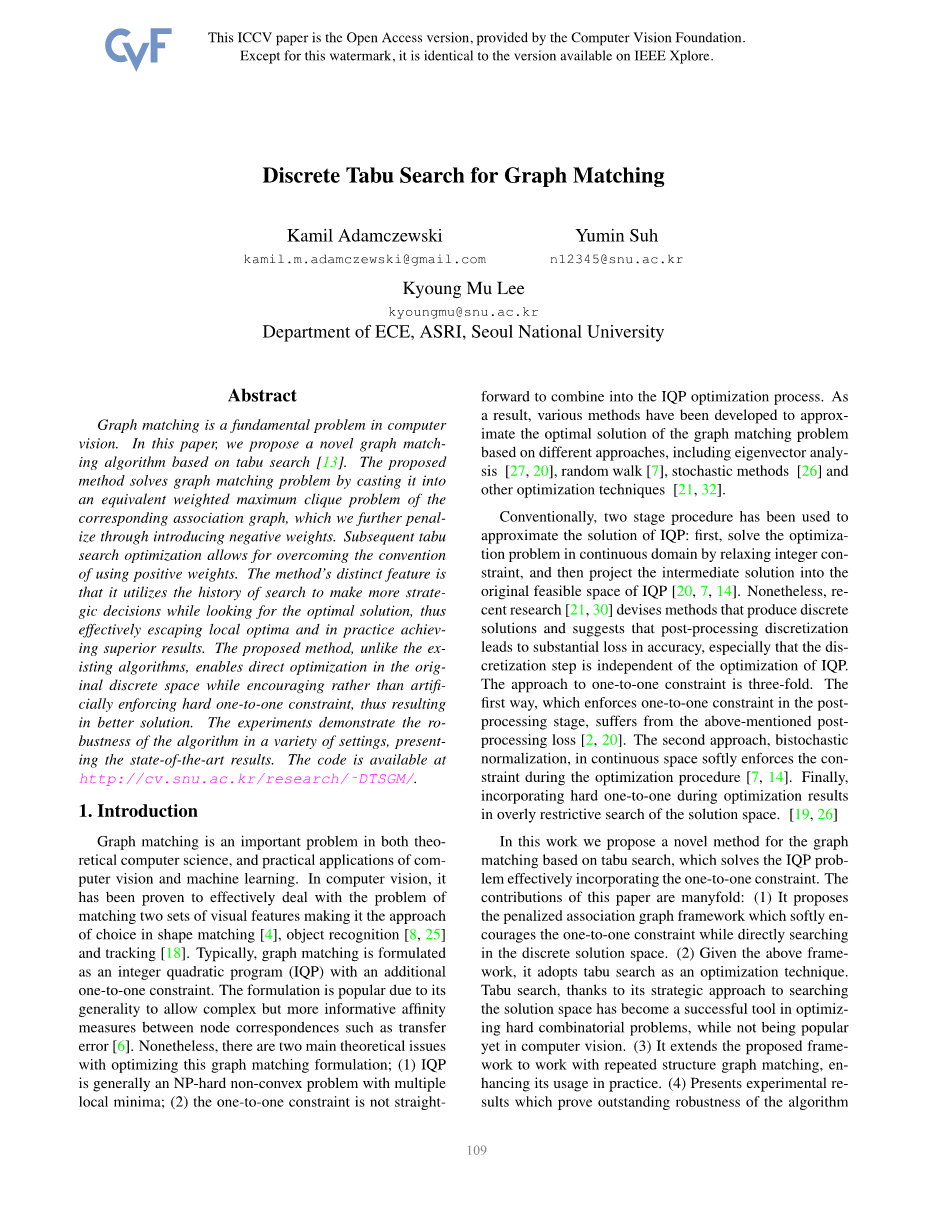 CVF

This ICCV paper is the Open Access version, provided by the Computer Vision Foundation. Except for this watermark, it is identical to the version available on IEEE Xplore.

Discrete Tabu Search for Graph Matching

Kamil Adamczewski
kamil.m.adamczewski@gmail.com

Yumin Suh
n12345@snu.ac.kr

Kyoung Mu Lee
kyoungmu@snu.ac.kr
Department of ECE, ASRI, Seoul National University

Abstract

Graph matching is a fundamental problem in computer vision. In this paper, we propose a novel graph matching algorithm based on tabu search [13]. The proposed method solves graph matching problem by casting it into an equivalent weighted maximum clique problem of the corresponding association graph, which we further penalize through introducing negative weights. Subsequent tabu search optimization allows for overcoming the convention of using positive weights. The method's distinct feature is that it utilizes the history of search to make more strategic decisions while looking for the optimal solution, thus effectively escaping local optima and in practice achieving superior results. The proposed method, unlike the existing algorithms, enables direct optimization in the original discrete space while encouraging rather than artificially enforcing hard one-to-one constraint, thus resulting in better solution. The experiments demonstrate the robustness of the algorithm in a variety of settings, presenting the state-of-the-art results. The code is available at http://cv.snu.ac.kr/research/~DTSGM/.

1. Introduction

Graph matching is an important problem in both theoretical computer science, and practical applications of computer vision and machine learning. In computer vision, it has been proven to effectively deal with the problem of matching two sets of visual features making it the approach of choice in shape matching [4], object recognition [8, 25] and tracking [18]. Typically, graph matching is formulated as an integer quadratic program (IQP) with an additional one-to-one constraint. The formulation is popular due to its generality to allow complex but more informative affinity measures between node correspondences such as transfer error [6]. Nonetheless, there are two main theoretical issues with optimizing this graph matching formulation; (1) IQP is generally an NP-hard non-convex problem with multiple local minima; (2) the one-to-one constraint is not straightforward to combine into the IQP optimization process. As a result, various methods have been developed to approximate the optimal solution of the graph matching problem based on different approaches, including eigenvector analysis [27, 20], random walk [7], stochastic methods [26] and other optimization techniques [21, 32].

Conventionally, two stage procedure has been used to approximate the solution of IQP: first, solve the optimization problem in continuous domain by relaxing integer constraint, and then project the intermediate solution into the original feasible space of IQP [20, 7, 14]. Nonetheless, recent research [21, 30] devises methods that produce discrete solutions and suggests that post-processing discretization leads to substantial loss in accuracy, especially that the discretization step is independent of the optimization of IQP. The approach to one-to-one constraint is three-fold. The first way, which enforces one-to-one constraint in the post-processing stage, suffers from the above-mentioned post-processing loss [2, 20]. The second approach, bistochastic normalization, in continuous space softly enforces the constraint during the optimization procedure [7, 14]. Finally, incorporating hard one-to-one during optimization results in overly restrictive search of the solution space. [19, 26]

In this work we propose a novel method for the graph matching based on tabu search, which solves the IQP problem effectively incorporating the one-to-one constraint. The contributions of this paper are manyfold: (1) It proposes the penalized association graph framework which softly encourages the one-to-one constraint while directly searching in the discrete solution space. (2) Given the above framework, it adopts tabu search as an optimization technique. Tabu search, thanks to its strategic approach to searching the solution space has become a successful tool in optimizing hard combinatorial problems, while not being popular yet in computer vision. (3) It extends the proposed framework to work with repeated structure graph matching, enhancing its usage in practice. (4) Presents experimental results which prove outstanding robustness of the algorithm

109